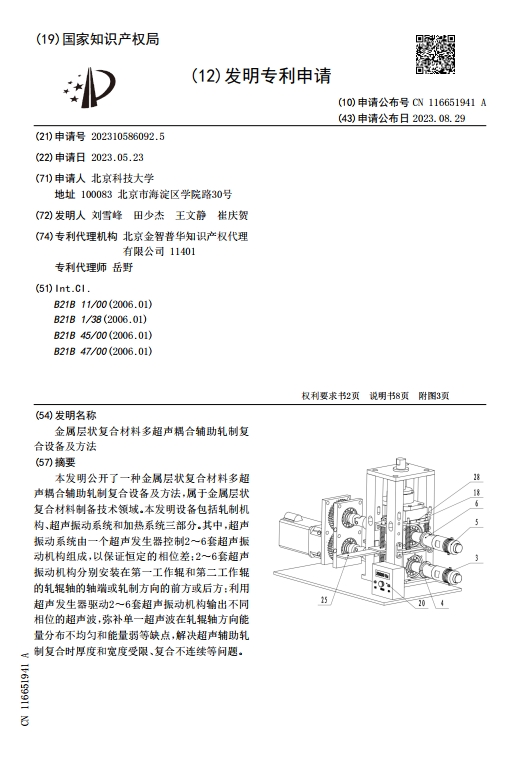 (19)国家知识产权局

(12)发明专利申请

(10)申请公布号 CN 116651941 A
(43)申请公布日 2023.08.29

(21)申请号 202310586092.5

(22)申请日 2023.05.23

(71)申请人 北京科技大学
地址 100083 北京市海淀区学院路30号

(72)发明人 刘雪峰 田少杰 王文静 崔庆贺

(74)专利代理机构 北京金智普华知识产权代理有限公司 11401
专利代理师 岳野

(51)Int.Cl.
B21B 11/00(2006.01)
B21B 1/38(2006.01)
B21B 45/00(2006.01)
B21B 47/00(2006.01)

权利要求书2页 说明书8页 附图3页

(54)发明名称
金属层状复合材料多超声耦合辅助轧制复合设备及方法

(57)摘要
本发明公开了一种金属层状复合材料多超声耦合辅助轧制复合设备及方法，属于金属层状复合材料制备技术领域。本发明设备包括轧制机构、超声振动系统和加热系统三部分。其中，超声振动系统由一个超声发生器控制2～6套超声振动机构组成，以保证恒定的相位差；2～6套超声振动机构分别安装在第一工作辊和第二工作辊的轧辊轴的轴端或轧制方向的前方或后方；利用超声发生器驱动2～6套超声振动机构输出不同相位的超声波，弥补单一超声波在轧辊轴方向能量分布不均匀和能量弱等缺点，解决超声辅助轧制复合时厚度和宽度受限、复合不连续等问题。

28
18
6
5
3
25
20
4

CN 116651941 A